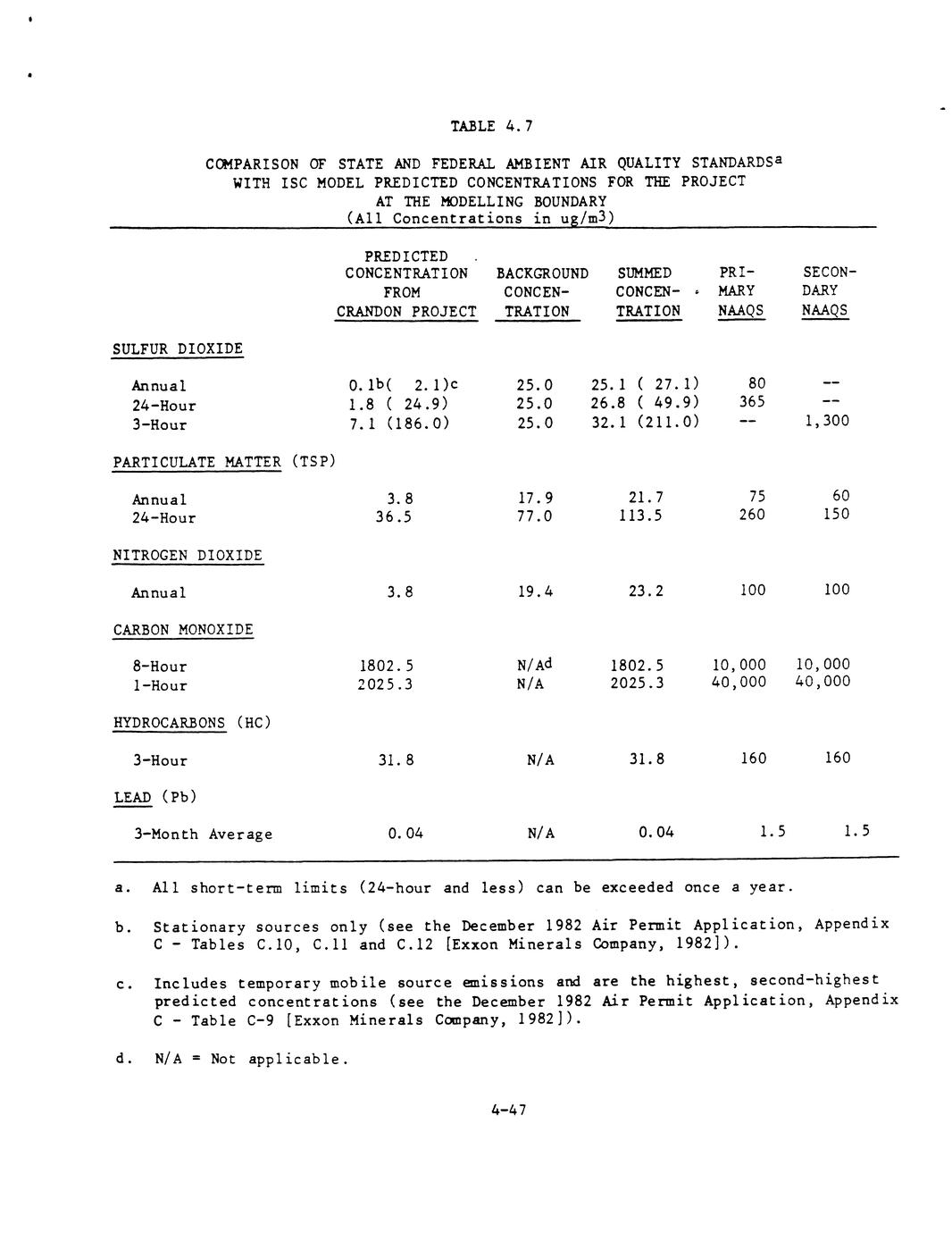 TABLE 4.7

COMPARISON OF STATE AND FEDERAL AMBIENT AIR QUALITY STANDARDS$^a$ WITH ISC MODEL PREDICTED CONCENTRATIONS FOR THE PROJECT AT THE MODELLING BOUNDARY (All Concentrations in ug/m$^3$)

| | PREDICTED CONCENTRATION FROM CRANDON PROJECT | BACKGROUND CONCENTRATION | SUMMED CONCENTRATION | PRIMARY NAAQS | SECONDARY NAAQS |
|---|---|---|---|---|---|
| SULFUR DIOXIDE | | | | | |
| Annual | 0.1$^b$( 2.1)$^c$ | 25.0 | 25.1 ( 27.1) | 80 | -- |
| 24-Hour | 1.8 ( 24.9) | 25.0 | 26.8 ( 49.9) | 365 | -- |
| 3-Hour | 7.1 (186.0) | 25.0 | 32.1 (211.0) | -- | 1,300 |
| PARTICULATE MATTER (TSP) | | | | | |
| Annual | 3.8 | 17.9 | 21.7 | 75 | 60 |
| 24-Hour | 36.5 | 77.0 | 113.5 | 260 | 150 |
| NITROGEN DIOXIDE | | | | | |
| Annual | 3.8 | 19.4 | 23.2 | 100 | 100 |
| CARBON MONOXIDE | | | | | |
| 8-Hour | 1802.5 | N/A$^d$ | 1802.5 | 10,000 | 10,000 |
| 1-Hour | 2025.3 | N/A | 2025.3 | 40,000 | 40,000 |
| HYDROCARBONS (HC) | | | | | |
| 3-Hour | 31.8 | N/A | 31.8 | 160 | 160 |
| LEAD (Pb) | | | | | |
| 3-Month Average | 0.04 | N/A | 0.04 | 1.5 | 1.5 |

a. All short-term limits (24-hour and less) can be exceeded once a year.

b. Stationary sources only (see the December 1982 Air Permit Application, Appendix C - Tables C.10, C.11 and C.12 [Exxon Minerals Company, 1982]).

c. Includes temporary mobile source emissions and are the highest, second-highest predicted concentrations (see the December 1982 Air Permit Application, Appendix C - Table C-9 [Exxon Minerals Company, 1982]).

d. N/A = Not applicable.

4-47